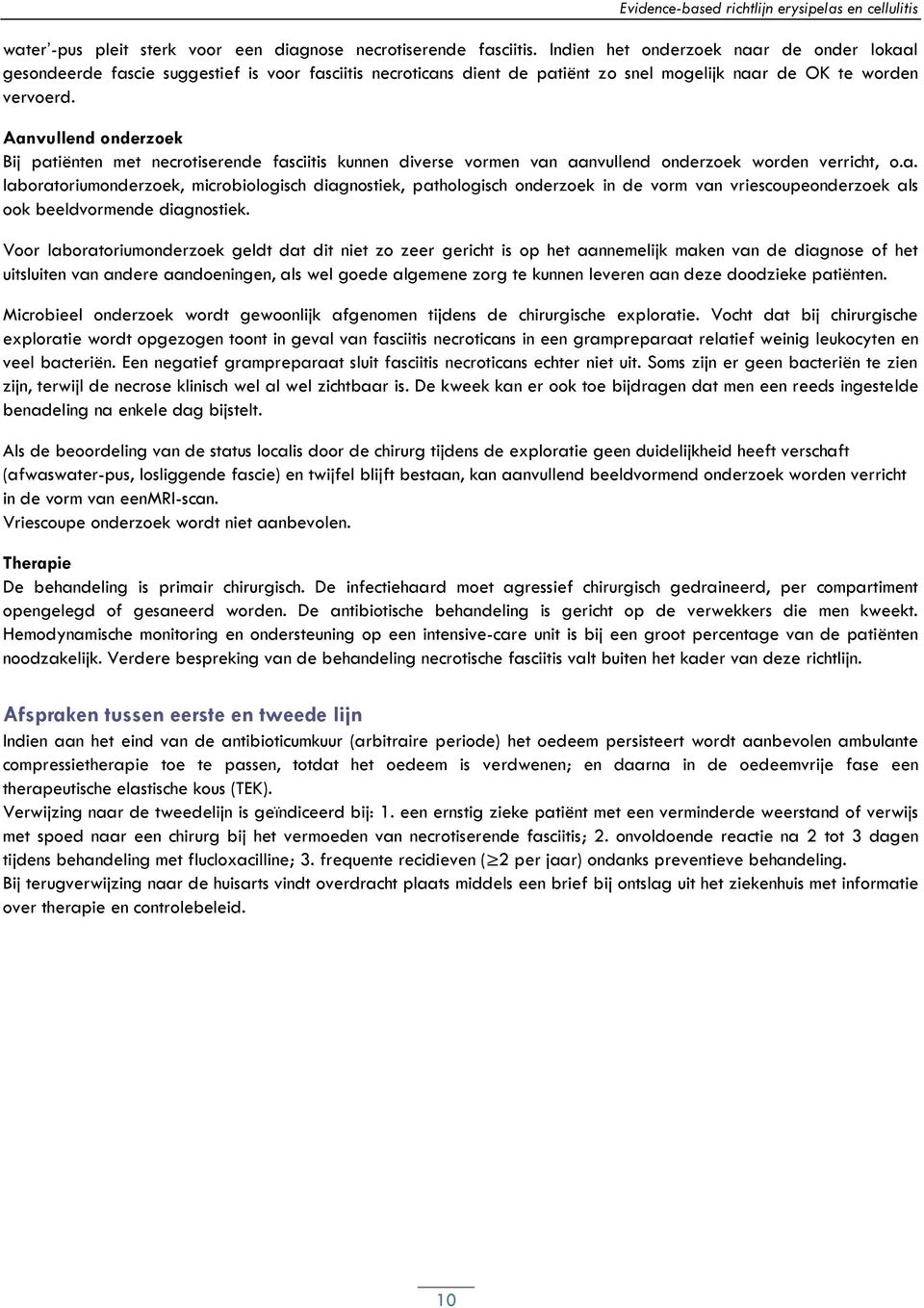 Evidence-based richtlijn erysipelas en cellulitis

water'-pus pleit sterk voor een diagnose necrotiserende fasciitis. Indien het onderzoek naar de onder lokaal gesondeerde fascie suggestief is voor fasciitis necroticans dient de patiënt zo snel mogelijk naar de OK te worden vervoerd.

Aanvullend onderzoek
Bij patiënten met necrotiserende fasciitis kunnen diverse vormen van aanvullend onderzoek worden verricht, o.a. laboratoriumonderzoek, microbiologisch diagnostiek, pathologisch onderzoek in de vorm van vriescoupeonderzoek als ook beeldvormende diagnostiek.

Voor laboratoriumonderzoek geldt dat dit niet zo zeer gericht is op het aannemelijk maken van de diagnose of het uitsluiten van andere aandoeningen, als wel goede algemene zorg te kunnen leveren aan deze doodzieke patiënten.

Microbieel onderzoek wordt gewoonlijk afgenomen tijdens de chirurgische exploratie. Vocht dat bij chirurgische exploratie wordt opgezogen toont in geval van fasciitis necroticans in een grampreparaat relatief weinig leukocyten en veel bacteriën. Een negatief grampreparaat sluit fasciitis necroticans echter niet uit. Soms zijn er geen bacteriën te zien zijn, terwijl de necrose klinisch wel al wel zichtbaar is. De kweek kan er ook toe bijdragen dat men een reeds ingestelde benadeling na enkele dag bijstelt.

Als de beoordeling van de status localis door de chirurg tijdens de exploratie geen duidelijkheid heeft verschaft (afwaswater-pus, losliggende fascie) en twijfel blijft bestaan, kan aanvullend beeldvormend onderzoek worden verricht in de vorm van eenMRI-scan.
Vriescoupe onderzoek wordt niet aanbevolen.

Therapie
De behandeling is primair chirurgisch. De infectiehaard moet agressief chirurgisch gedraineerd, per compartiment opengelegd of gesaneerd worden. De antibiotische behandeling is gericht op de verwekkers die men kweekt. Hemodynamische monitoring en ondersteuning op een intensive-care unit is bij een groot percentage van de patiënten noodzakelijk. Verdere bespreking van de behandeling necrotische fasciitis valt buiten het kader van deze richtlijn.

Afspraken tussen eerste en tweede lijn
Indien aan het eind van de antibioticumkuur (arbitraire periode) het oedeem persisteert wordt aanbevolen ambulante compressietherapie toe te passen, totdat het oedeem is verdwenen; en daarna in de oedeemvrije fase een therapeutische elastische kous (TEK).
Verwijzing naar de tweedelijn is geïndiceerd bij: 1. een ernstig zieke patiënt met een verminderde weerstand of verwijs met spoed naar een chirurg bij het vermoeden van necrotiserende fasciitis; 2. onvoldoende reactie na 2 tot 3 dagen tijdens behandeling met flucloxacilline; 3. frequente recidieven ($\geq$2 per jaar) ondanks preventieve behandeling.
Bij terugverwijzing naar de huisarts vindt overdracht plaats middels een brief bij ontslag uit het ziekenhuis met informatie over therapie en controlebeleid.

10